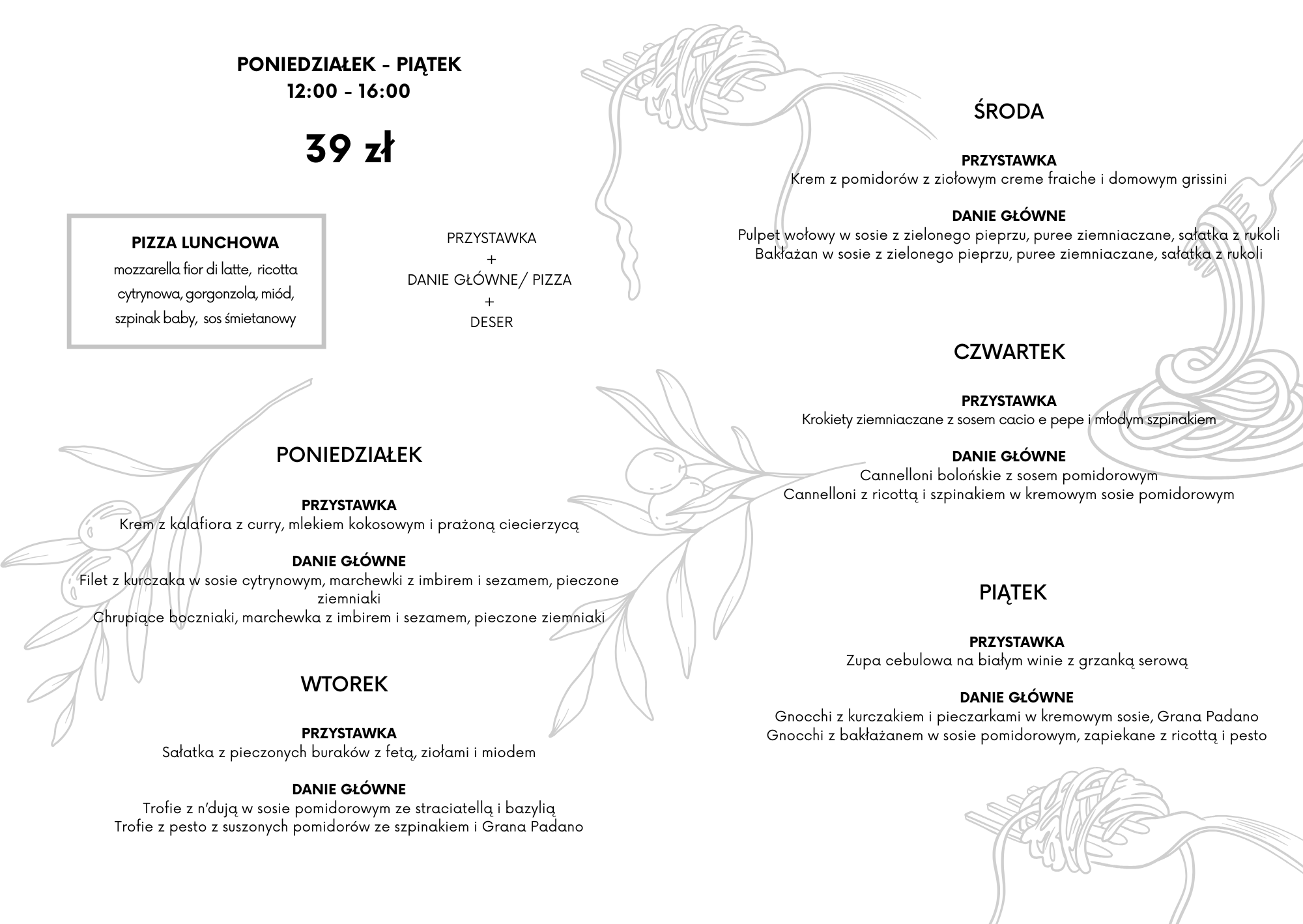 PONIEDZIAŁEK - PIĄTEK
12:00 - 16:00

39 zł

PIZZA LUNCHOWA
mozzarella fior di latte, ricotta cytrynowa, gorgonzola, miód, szpinak baby, sos śmietanowy

PRZYSTAWKA
+
DANIE GŁÓWNE/ PIZZA
+
DESER

PONIEDZIAŁEK

PRZYSTAWKA
Krem z kalafiora z curry, mlekiem kokosowym i prażoną ciecierzycą

DANIE GŁÓWNE
Filet z kurczaka w sosie cytrynowym, marchewki z imbirem i sezamem, pieczone ziemniaki
Chrupiące boczniaki, marchewka z imbirem i sezamem, pieczone ziemniaki

WTOREK

PRZYSTAWKA
Sałatka z pieczonych buraków z fetą, ziołami i miodem

DANIE GŁÓWNE
Trofie z n'dują w sosie pomidorowym ze straciatellą i bazylią
Trofie z pesto z suszonych pomidorów ze szpinakiem i Grana Padano

ŚRODA

PRZYSTAWKA
Krem z pomidorów z ziołowym creme fraiche i domowym grissini

DANIE GŁÓWNE
Pulpet wołowy w sosie z zielonego pieprzu, puree ziemniaczane, sałatka z rukoli
Bakłażan w sosie z zielonego pieprzu, puree ziemniaczane, sałatka z rukoli

CZWARTEK

PRZYSTAWKA
Krokiety ziemniaczane z sosem cacio e pepe i młodym szpinakiem

DANIE GŁÓWNE
Cannelloni bolońskie z sosem pomidorowym
Cannelloni z ricottą i szpinakiem w kremowym sosie pomidorowym

PIĄTEK

PRZYSTAWKA
Zupa cebulowa na białym winie z grzanką serową

DANIE GŁÓWNE
Gnocchi z kurczakiem i pieczarkami w kremowym sosie, Grana Padano
Gnocchi z bakłażanem w sosie pomidorowym, zapiekane z ricottą i pesto